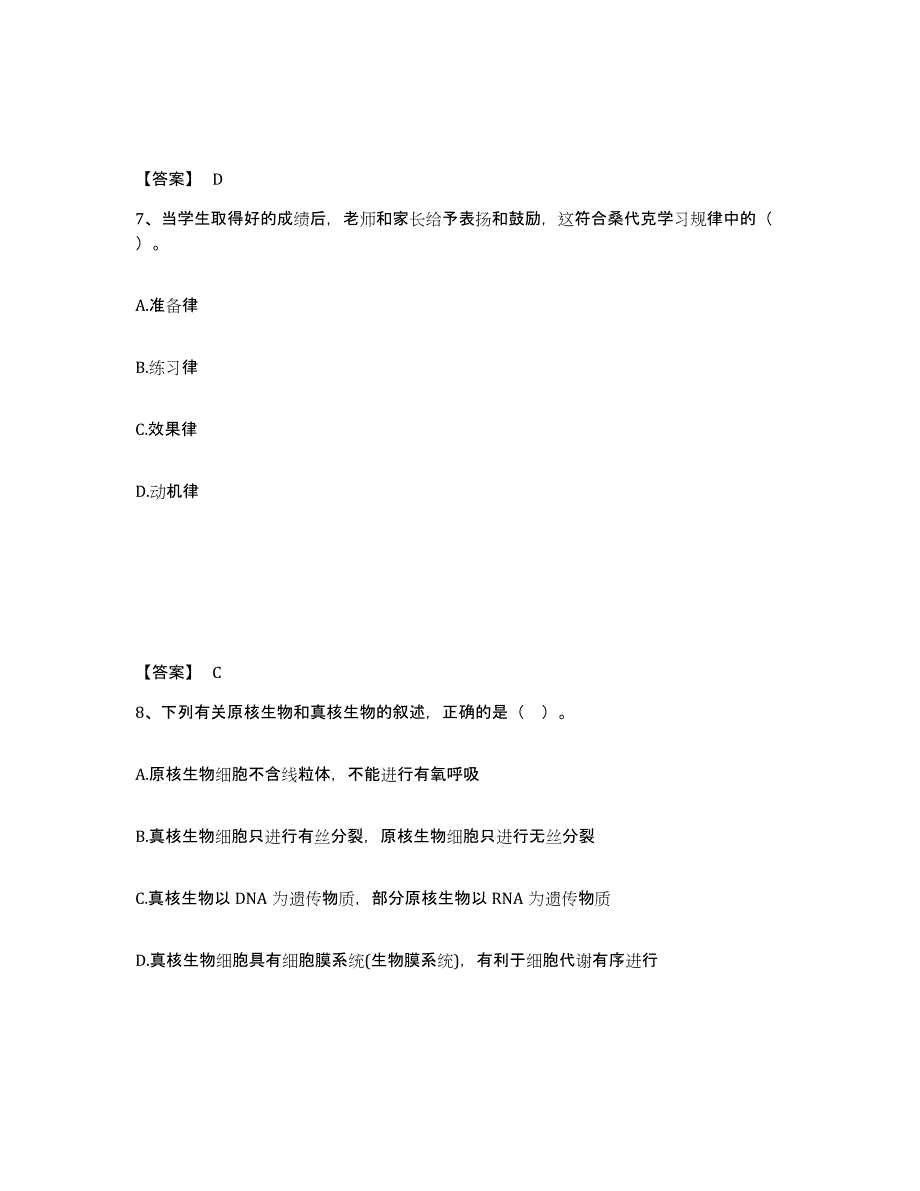 【答案】 D

7、当学生取得好的成绩后，老师和家长给予表扬和鼓励，这符合桑代克学习规律中的（ ）。

A.准备律

B.练习律

C.效果律

D.动机律

【答案】 C

8、下列有关原核生物和真核生物的叙述，正确的是（ ）。

A.原核生物细胞不含线粒体，不能进行有氧呼吸

B.真核生物细胞只进行有丝分裂，原核生物细胞只进行无丝分裂

C.真核生物以 DNA 为遗传物质，部分原核生物以 RNA 为遗传物质

D.真核生物细胞具有细胞膜系统(生物膜系统)，有利于细胞代谢有序进行